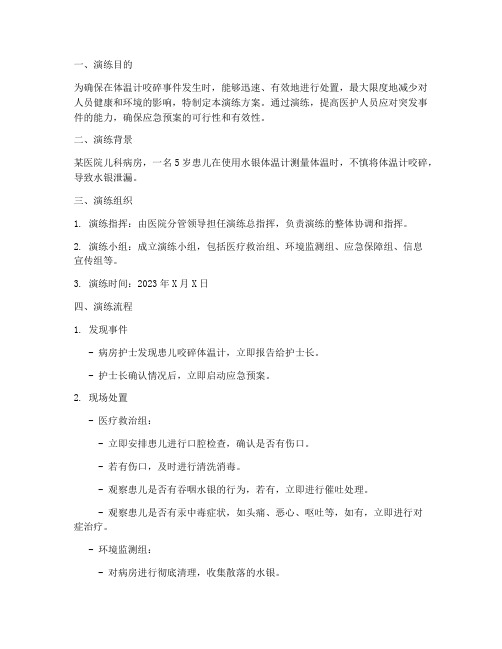 一、演练目的

为确保在体温计咬碎事件发生时，能够迅速、有效地进行处置，最大限度地减少对人员健康和环境的影响，特制定本演练方案。通过演练，提高医护人员应对突发事件的能力，确保应急预案的可行性和有效性。

二、演练背景

某医院儿科病房，一名5岁患儿在使用水银体温计测量体温时，不慎将体温计咬碎，导致水银泄漏。

三、演练组织

1. 演练指挥：由医院分管领导担任演练总指挥，负责演练的整体协调和指挥。

2. 演练小组：成立演练小组，包括医疗救治组、环境监测组、应急保障组、信息宣传组等。

3. 演练时间：2023年X月X日

四、演练流程

1. 发现事件

- 病房护士发现患儿咬碎体温计，立即报告给护士长。

- 护士长确认情况后，立即启动应急预案。

2. 现场处置

- 医疗救治组：

- 立即安排患儿进行口腔检查，确认是否有伤口。

- 若有伤口，及时进行清洗消毒。

- 观察患儿是否有吞咽水银的行为，若有，立即进行催吐处理。

- 观察患儿是否有汞中毒症状，如头痛、恶心、呕吐等，如有，立即进行对症治疗。

- 环境监测组：

- 对病房进行彻底清理，收集散落的水银。